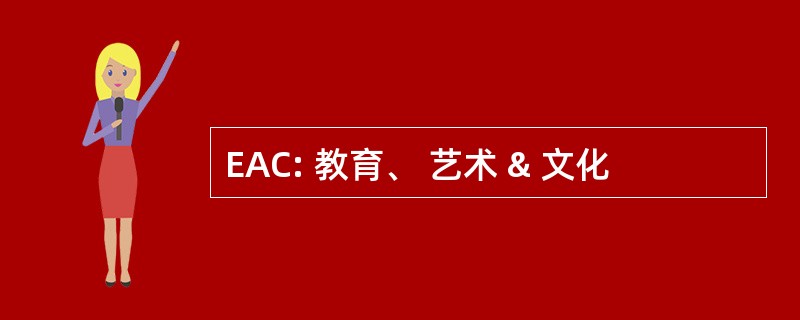 EAC: 教育、 艺术 & 文化